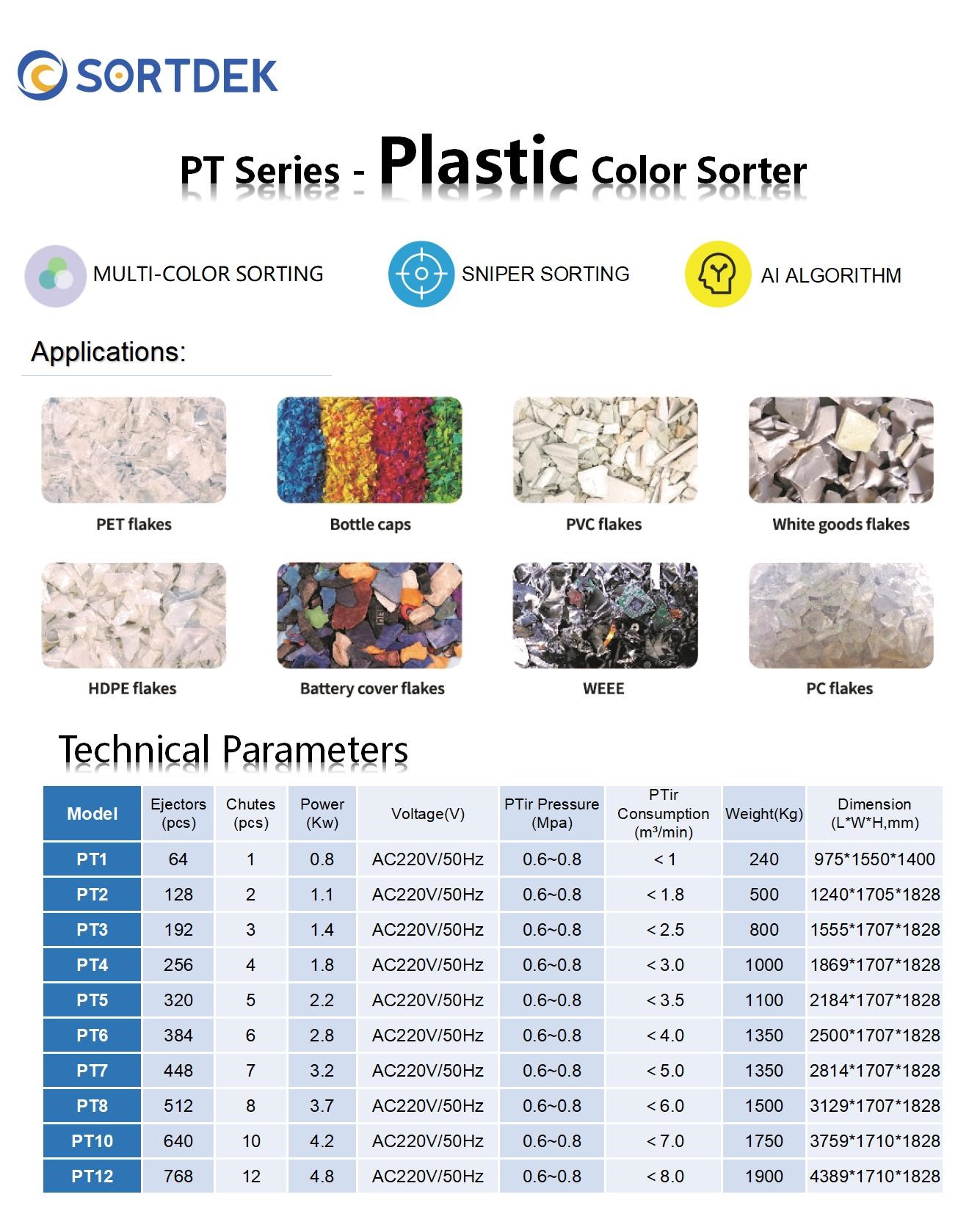 SORTDEK

PT Series - Plastic Color Sorter

MULTI-COLOR SORTING

SNIPER SORTING

AI ALGORITHM

Applications:

PET flakes

Bottle caps

PVC flakes

White goods flakes

HDPE flakes

Battery cover flakes

WEEE

PC flakes

Technical Parameters

| Model | Ejectors (pcs) | Chutes (pcs) | Power (Kw) | Voltage(V) | PTir Pressure (Mpa) | PTir Consumption (m³/min) | Weight(Kg) | Dimension (L*W*H,mm) |
|---|---|---|---|---|---|---|---|---|
| PT1 | 64 | 1 | 0.8 | AC220V/50Hz | 0.6~0.8 | < 1 | 240 | 975*1550*1400 |
| PT2 | 128 | 2 | 1.1 | AC220V/50Hz | 0.6~0.8 | < 1.8 | 500 | 1240*1705*1828 |
| PT3 | 192 | 3 | 1.4 | AC220V/50Hz | 0.6~0.8 | < 2.5 | 800 | 1555*1707*1828 |
| PT4 | 256 | 4 | 1.8 | AC220V/50Hz | 0.6~0.8 | < 3.0 | 1000 | 1869*1707*1828 |
| PT5 | 320 | 5 | 2.2 | AC220V/50Hz | 0.6~0.8 | < 3.5 | 1100 | 2184*1707*1828 |
| PT6 | 384 | 6 | 2.8 | AC220V/50Hz | 0.6~0.8 | < 4.0 | 1350 | 2500*1707*1828 |
| PT7 | 448 | 7 | 3.2 | AC220V/50Hz | 0.6~0.8 | < 5.0 | 1350 | 2814*1707*1828 |
| PT8 | 512 | 8 | 3.7 | AC220V/50Hz | 0.6~0.8 | < 6.0 | 1500 | 3129*1707*1828 |
| PT10 | 640 | 10 | 4.2 | AC220V/50Hz | 0.6~0.8 | < 7.0 | 1750 | 3759*1710*1828 |
| PT12 | 768 | 12 | 4.8 | AC220V/50Hz | 0.6~0.8 | < 8.0 | 1900 | 4389*1710*1828 |